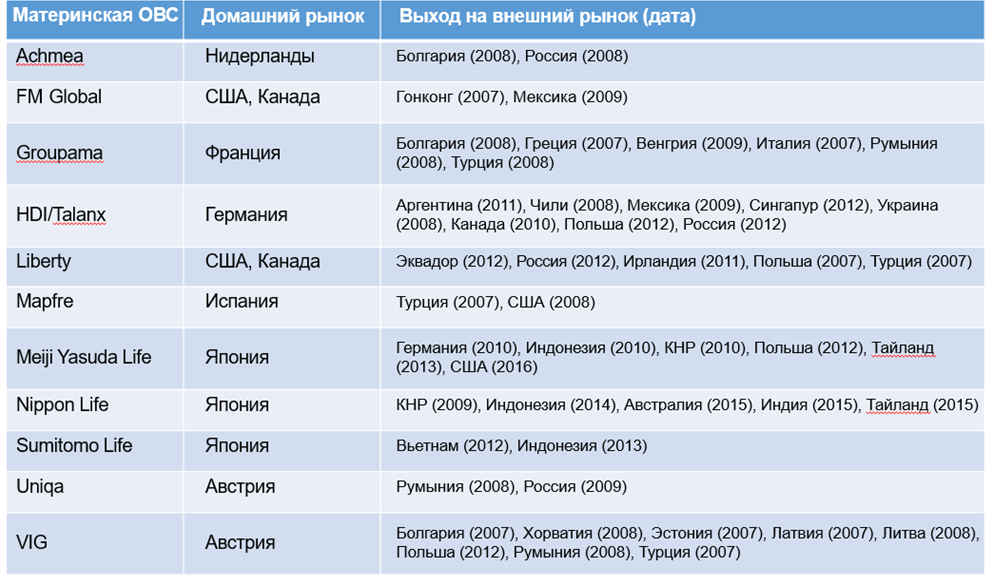 | Материнская ОВС | Домашний рынок | Выход на внешний рынок (дата) |
|---|---|---|
| Achmea | Нидерланды | Болгария (2008), Россия (2008) |
| FM Global | США, Канада | Гонконг (2007), Мексика (2009) |
| Groupama | Франция | Болгария (2008), Греция (2007), Венгрия (2009), Италия (2007), Румыния (2008), Турция (2008) |
| HDI/Talanx | Германия | Аргентина (2011), Чили (2008), Мексика (2009), Сингапур (2012), Украина (2008), Канада (2010), Польша (2012), Россия (2012) |
| Liberty | США, Канада | Эквадор (2012), Россия (2012), Ирландия (2011), Польша (2007), Турция (2007) |
| Mapfre | Испания | Турция (2007), США (2008) |
| Meiji Yasuda Life | Япония | Германия (2010), Индонезия (2010), КНР (2010), Польша (2012), Тайланд (2013), США (2016) |
| Nippon Life | Япония | КНР (2009), Индонезия (2014), Австралия (2015), Индия (2015), Тайланд (2015) |
| Sumitomo Life | Япония | Вьетнам (2012), Индонезия (2013) |
| Uniqa | Австрия | Румыния (2008), Россия (2009) |
| VIG | Австрия | Болгария (2007), Хорватия (2008), Эстония (2007), Латвия (2007), Литва (2008), Польша (2012), Румыния (2008), Турция (2007) |